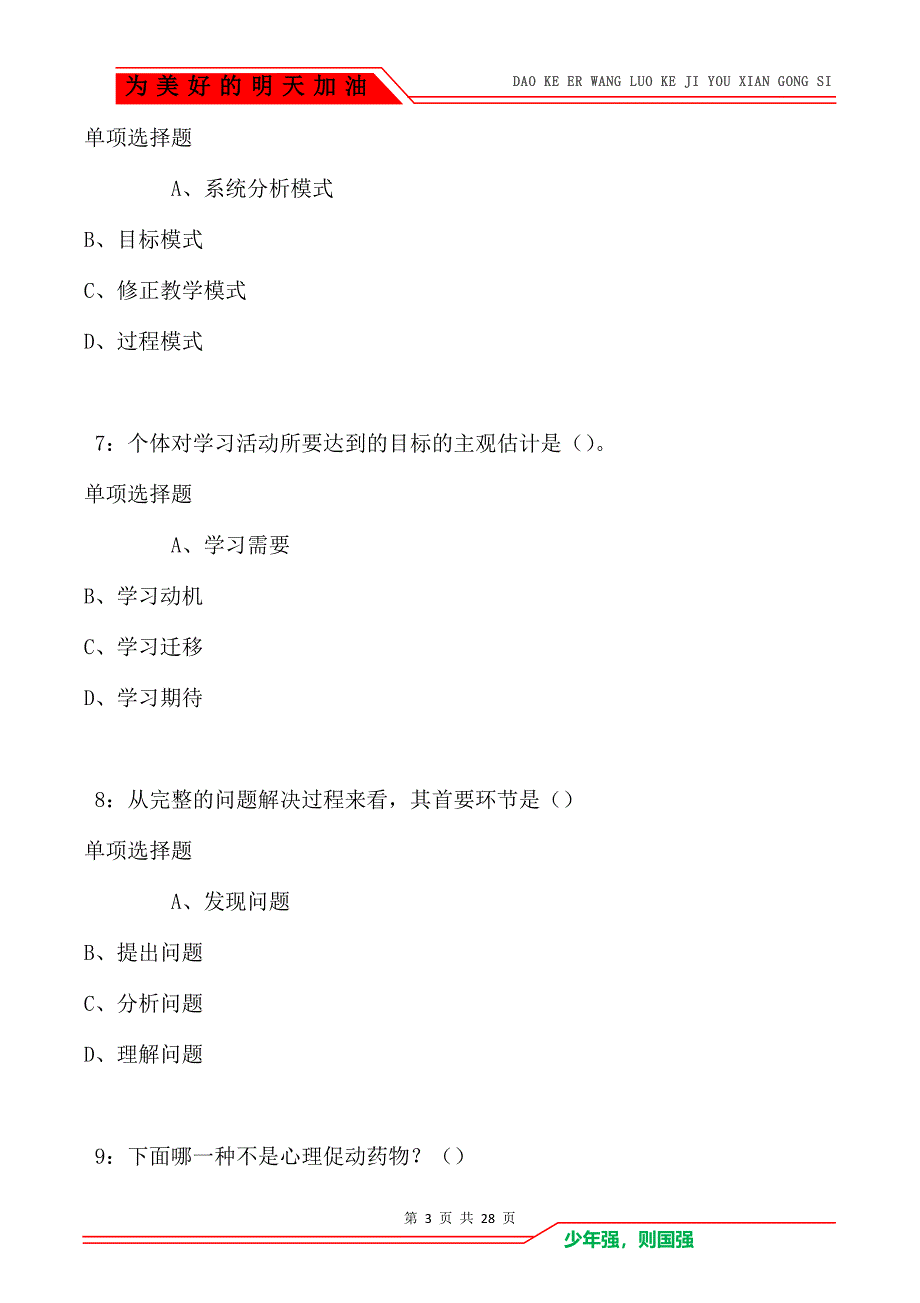 为美好的明天加油

DAO KE ER WANG LUO KE JI YOU XIAN GONG SI

单项选择题

A、系统分析模式

B、目标模式

C、修正教学模式

D、过程模式

7：个体对学习活动所要达到的目标的主观估计是（）。

单项选择题

A、学习需要

B、学习动机

C、学习迁移

D、学习期待

8：从完整的问题解决过程来看，其首要环节是（）

单项选择题

A、发现问题

B、提出问题

C、分析问题

D、理解问题

9：下面哪一种不是心理促动药物？（）

第 3 页 共 28 页

少年强，则国强